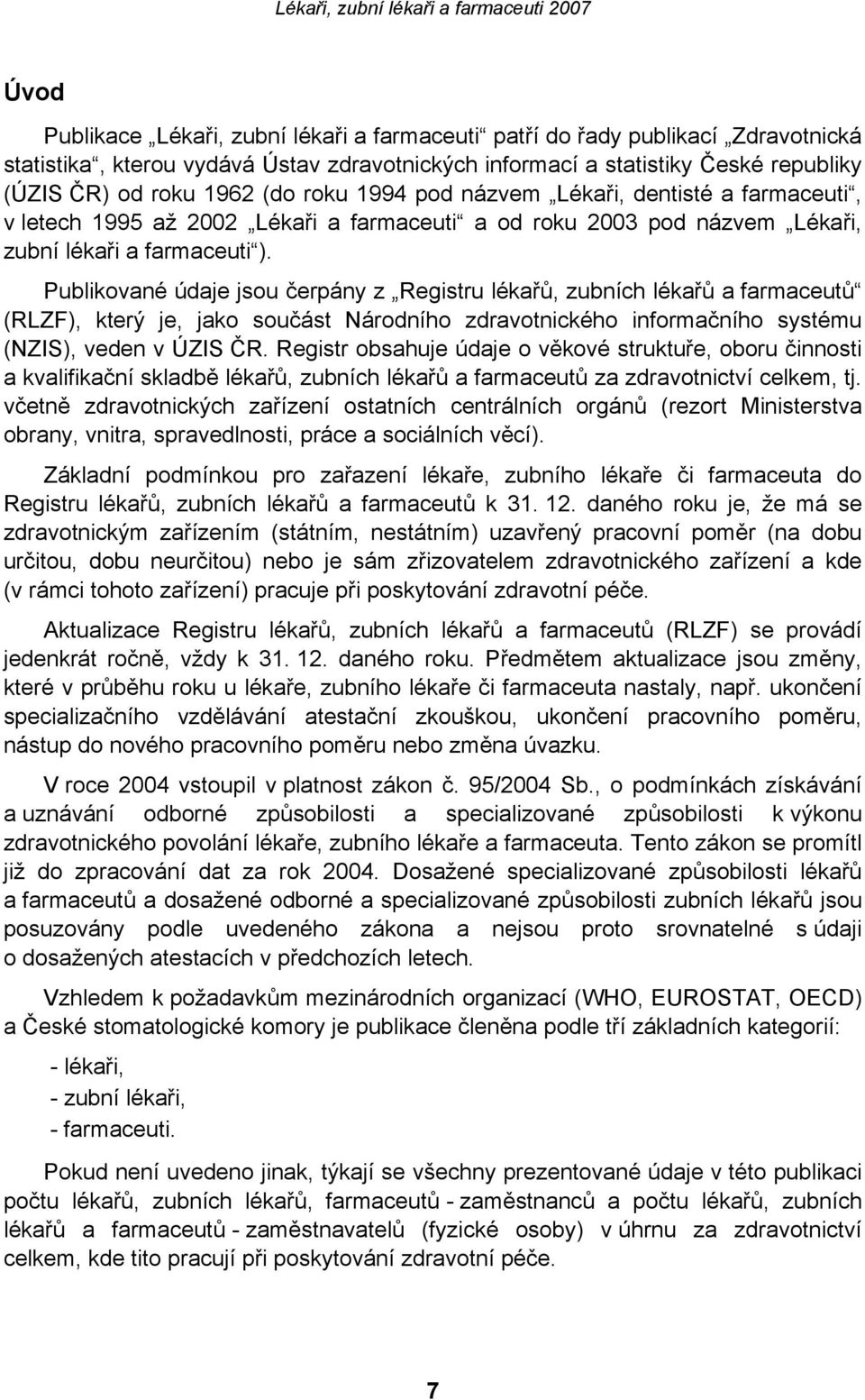 Lékaři, zubní lékaři a farmaceuti 2007

Úvod

Publikace „Lékaři, zubní lékaři a farmaceuti“ patří do řady publikací „Zdravotnická statistika“, kterou vydává Ústav zdravotnických informací a statistiky České republiky (ÚZIS ČR) od roku 1962 (do roku 1994 pod názvem „Lékaři, dentisté a farmaceuti“, v letech 1995 až 2002 „Lékaři a farmaceuti“ a od roku 2003 pod názvem „Lékaři, zubní lékaři a farmaceuti“).

Publikované údaje jsou čerpány z „Registru lékařů, zubních lékařů a farmaceutů“ (RLZF), který je, jako součást Národního zdravotnického informačního systému (NZIS), veden v ÚZIS ČR. Registr obsahuje údaje o věkové struktuře, oboru činnosti a kvalifikační skladbě lékařů, zubních lékařů a farmaceutů za zdravotnictví celkem, tj. včetně zdravotnických zařízení ostatních centrálních orgánů (rezort Ministerstva obrany, vnitra, spravedlnosti, práce a sociálních věcí).

Základní podmínkou pro zařazení lékaře, zubního lékaře či farmaceuta do Registru lékařů, zubních lékařů a farmaceutů k 31. 12. daného roku je, že má se zdravotnickým zařízením (státním, nestátním) uzavřený pracovní poměr (na dobu určitou, dobu neurčitou) nebo je sám zřizovatelem zdravotnického zařízení a kde (v rámci tohoto zařízení) pracuje při poskytování zdravotní péče.

Aktualizace Registru lékařů, zubních lékařů a farmaceutů (RLZF) se provádí jedenkrát ročně, vždy k 31. 12. daného roku. Předmětem aktualizace jsou změny, které v průběhu roku u lékaře, zubního lékaře či farmaceuta nastaly, např. ukončení specializačního vzdělávání atestační zkouškou, ukončení pracovního poměru, nástup do nového pracovního poměru nebo změna úvazku.

V roce 2004 vstoupil v platnost zákon č. 95/2004 Sb., o podmínkách získávání a uznávání odborné způsobilosti a specializované způsobilosti k výkonu zdravotnického povolání lékaře, zubního lékaře a farmaceuta. Tento zákon se promítl již do zpracování dat za rok 2004. Dosažené specializované způsobilosti lékařů a farmaceutů a dosažené odborné a specializované způsobilosti zubních lékařů jsou posuzovány podle uvedeného zákona a nejsou proto srovnatelné s údaji o dosažených atestacích v předchozích letech.

Vzhledem k požadavkům mezinárodních organizací (WHO, EUROSTAT, OECD) a České stomatologické komory je publikace členěna podle tří základních kategorií:

- lékaři,
- zubní lékaři,
- farmaceuti.

Pokud není uvedeno jinak, týkají se všechny prezentované údaje v této publikaci počtu lékařů, zubních lékařů, farmaceutů - zaměstnanců a počtu lékařů, zubních lékařů a farmaceutů - zaměstnavatelů (fyzické osoby) v úhrnu za zdravotnictví celkem, kde tito pracují při poskytování zdravotní péče.

7